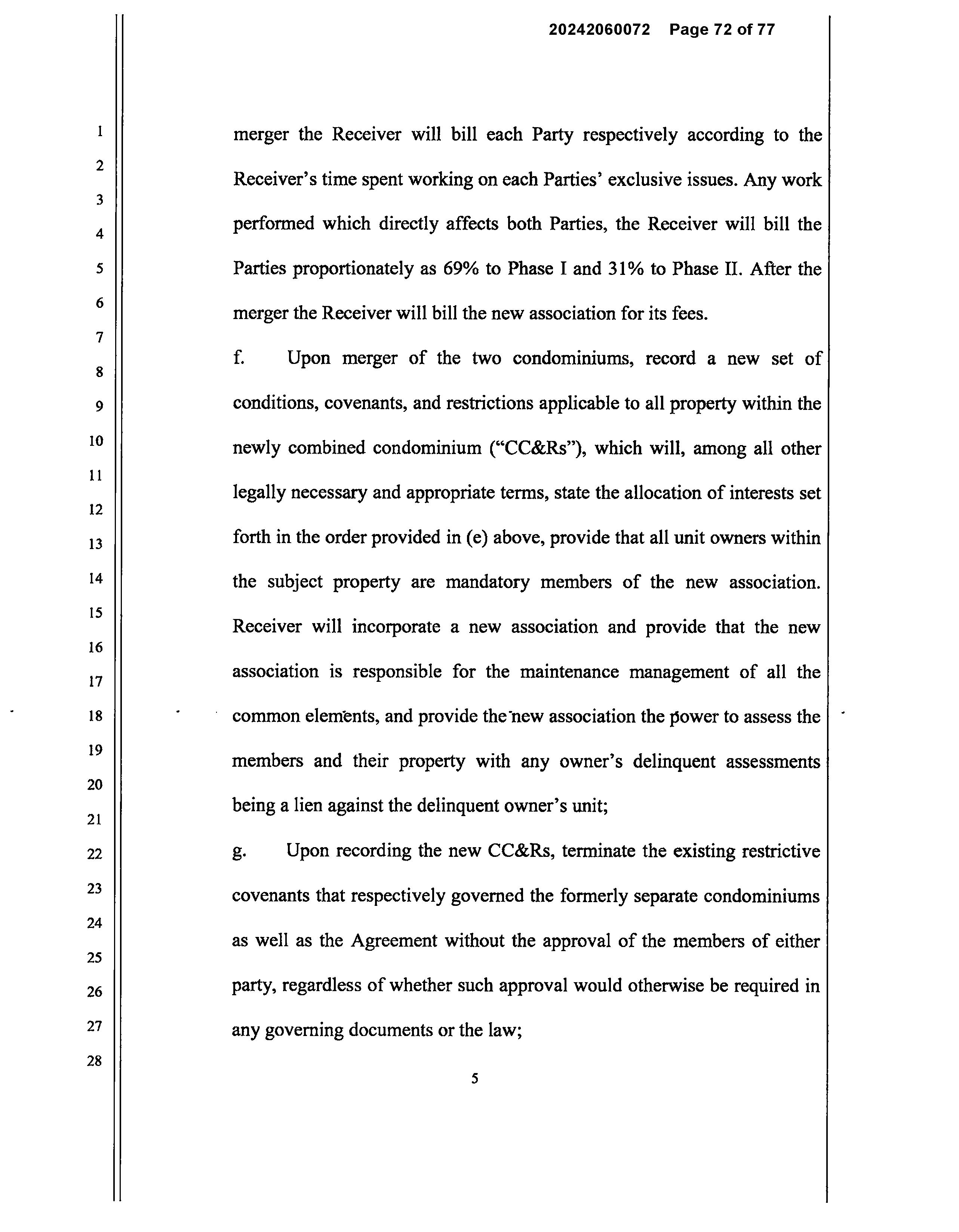 20242060072 Page 72 of 77

1
2
3
4
5
6
7
8
9
10
11
12
13
14
15
16
17
18
19
20
21
22
23
24
25
26
27
28

merger the Receiver will bill each Party respectively according to the Receiver's time spent working on each Parties' exclusive issues. Any work performed which directly affects both Parties, the Receiver will bill the Parties proportionately as 69% to Phase I and 31% to Phase II. After the merger the Receiver will bill the new association for its fees.

f. Upon merger of the two condominiums, record a new set of conditions, covenants, and restrictions applicable to all property within the newly combined condominium ("CC&Rs"), which will, among all other legally necessary and appropriate terms, state the allocation of interests set forth in the order provided in (e) above, provide that all unit owners within the subject property are mandatory members of the new association. Receiver will incorporate a new association and provide that the new association is responsible for the maintenance management of all the common elements, and provide the new association the power to assess the members and their property with any owner's delinquent assessments being a lien against the delinquent owner's unit;

g. Upon recording the new CC&Rs, terminate the existing restrictive covenants that respectively governed the formerly separate condominiums as well as the Agreement without the approval of the members of either party, regardless of whether such approval would otherwise be required in any governing documents or the law;

5